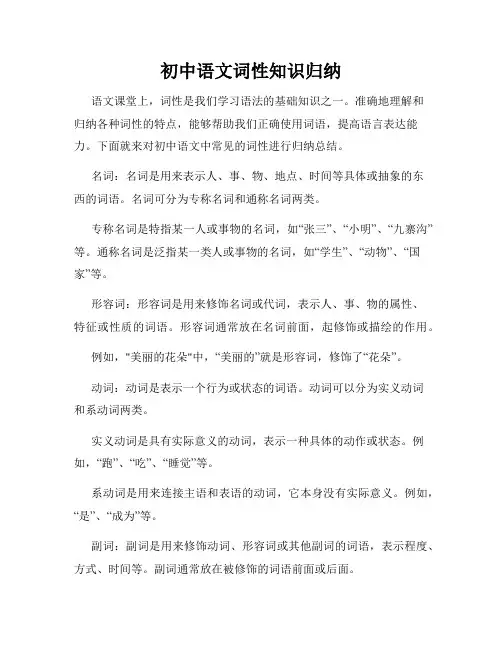 初中语文词性知识归纳

语文课堂上，词性是我们学习语法的基础知识之一。准确地理解和归纳各种词性的特点，能够帮助我们正确使用词语，提高语言表达能力。下面就来对初中语文中常见的词性进行归纳总结。

名词：名词是用来表示人、事、物、地点、时间等具体或抽象的东西的词语。名词可分为专称名词和通称名词两类。

专称名词是特指某一人或事物的名词，如“张三”、“小明”、“九寨沟”等。通称名词是泛指某一类人或事物的名词，如“学生”、“动物”、“国家”等。

形容词：形容词是用来修饰名词或代词，表示人、事、物的属性、特征或性质的词语。形容词通常放在名词前面，起修饰或描绘的作用。

例如，"美丽的花朵"中，“美丽的”就是形容词，修饰了“花朵”。

动词：动词是表示一个行为或状态的词语。动词可以分为实义动词和系动词两类。

实义动词是具有实际意义的动词，表示一种具体的动作或状态。例如，“跑”、“吃”、“睡觉”等。

系动词是用来连接主语和表语的动词，它本身没有实际意义。例如，“是”、“成为”等。

副词：副词是用来修饰动词、形容词或其他副词的词语，表示程度、方式、时间等。副词通常放在被修饰的词语前面或后面。